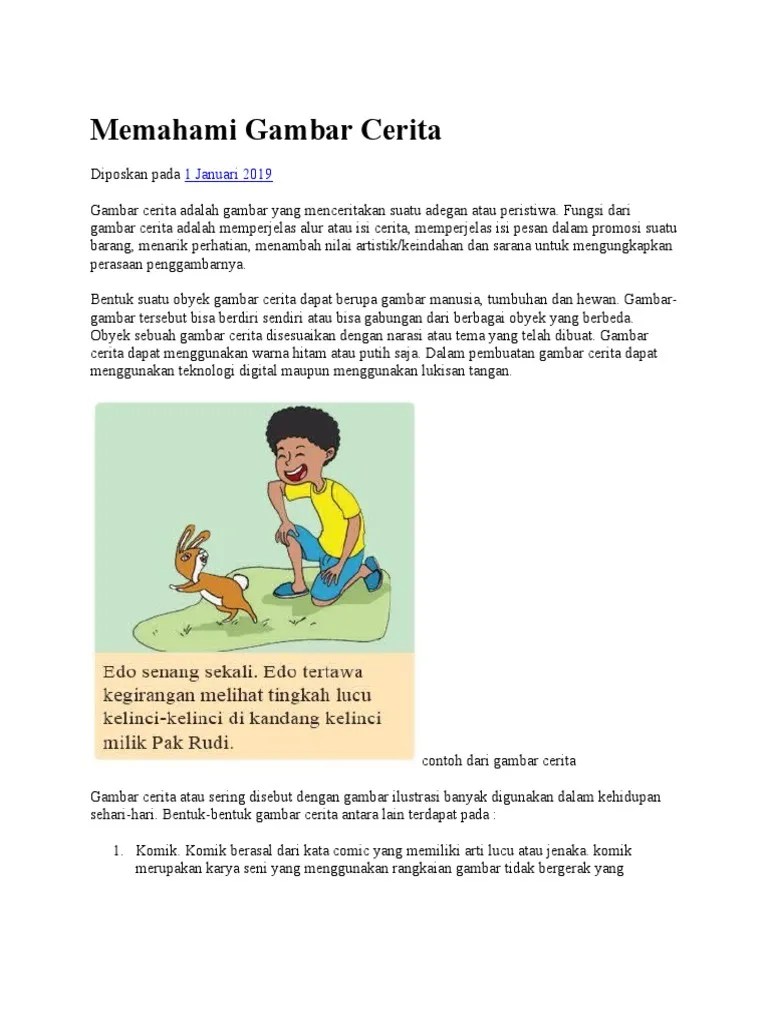 Memahami Gambar Cerita

Diposkan pada 1 Januari 2019

Gambar cerita adalah gambar yang menceritakan suatu adegan atau peristiwa. Fungsi dari gambar cerita adalah memperjelas alur atau isi cerita, memperjelas isi pesan dalam promosi suatu barang, menarik perhatian, menambah nilai artistik/keindahan dan sarana untuk mengungkapkan perasaan penggambarnya.

Bentuk suatu obyek gambar cerita dapat berupa gambar manusia, tumbuhan dan hewan. Gambar-gambar tersebut bisa berdiri sendiri atau bisa gabungan dari berbagai obyek yang berbeda. Obyek sebuah gambar cerita disesuaikan dengan narasi atau tema yang telah dibuat. Gambar cerita dapat menggunakan warna hitam atau putih saja. Dalam pembuatan gambar cerita dapat menggunakan teknologi digital maupun menggunakan lukisan tangan.

Edo senang sekali. Edo tertawa kegirangan melihat tingkah lucu kelinci-kelinci di kandang kelinci milik Pak Rudi.

contoh dari gambar cerita

Gambar cerita atau sering disebut dengan gambar ilustrasi banyak digunakan dalam kehidupan sehari-hari. Bentuk-bentuk gambar cerita antara lain terdapat pada :

1. Komik. Komik berasal dari kata comic yang memiliki arti lucu atau jenaka. komik merupakan karya seni yang menggunakan rangkaian gambar tidak bergerak yang